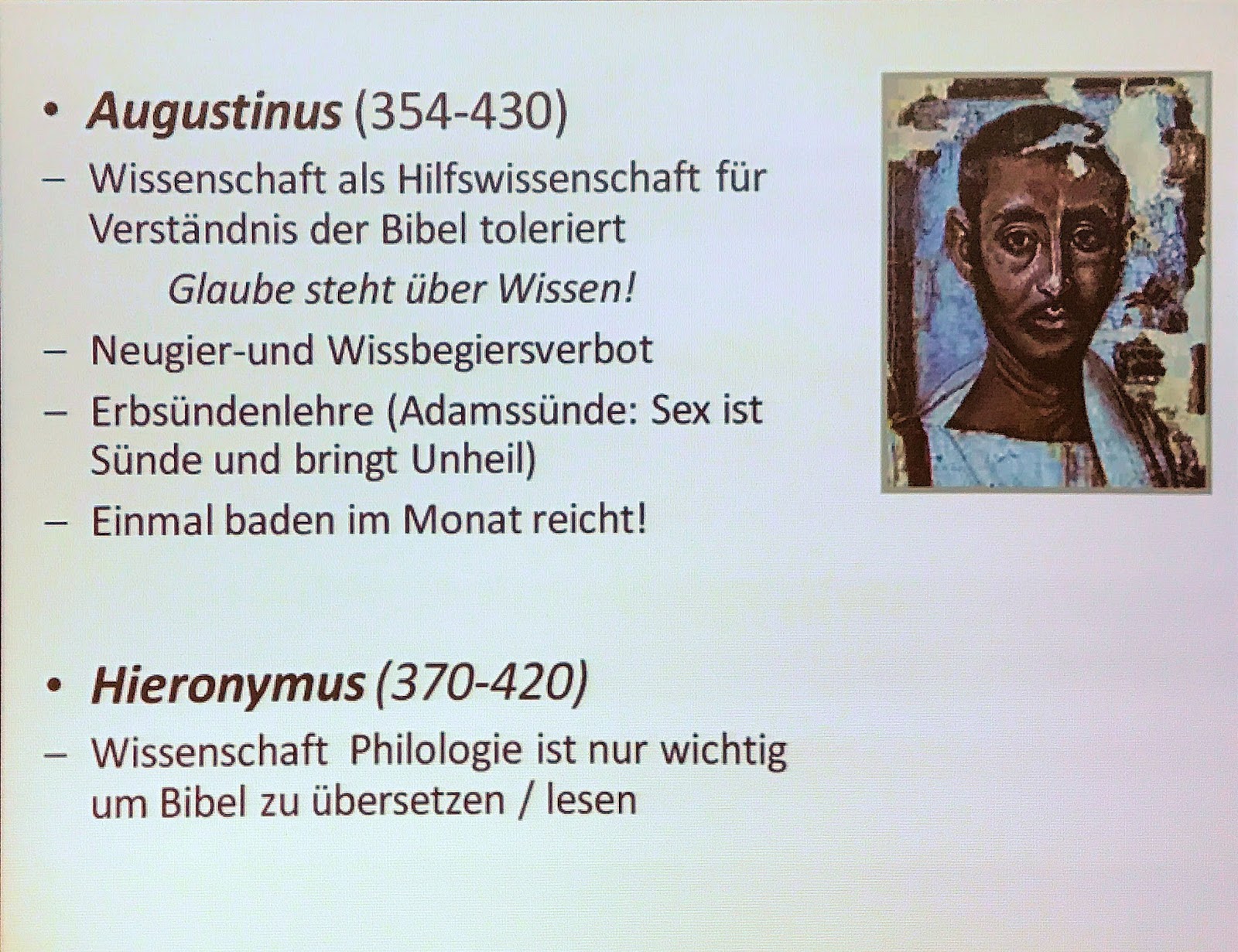 • Augustinus (354-430)

- Wissenschaft als Hilfswissenschaft für Verständnis der Bibel toleriert

Glaube steht über Wissen!

- Neugier-und Wissbegiersverbot

- Erbsündenlehre (Adamssünde: Sex ist Sünde und bringt Unheil)

- Einmal baden im Monat reicht!

• Hieronymus (370-420)

- Wissenschaft Philologie ist nur wichtig um Bibel zu übersetzen / lesen